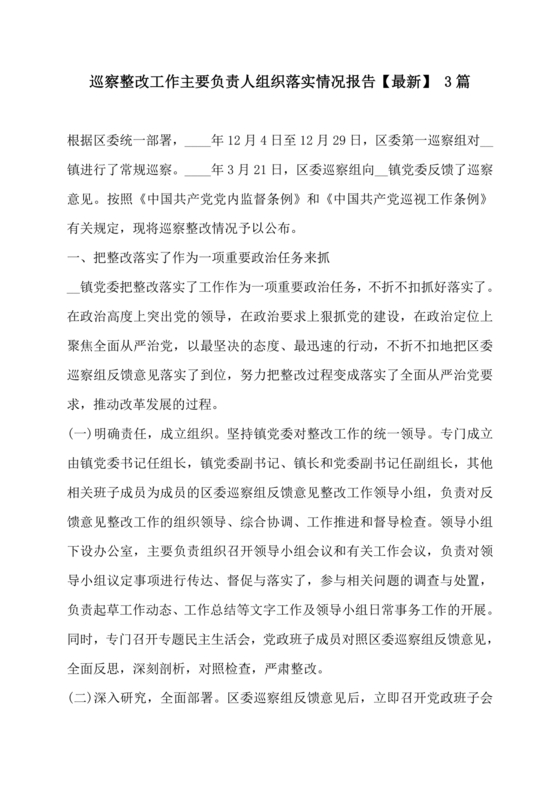 巡察整改工作主要负责人组织落实情况报告【最新】 3篇

根据区委统一部署，____年12月4日至12月29日，区委第一巡察组对__镇进行了常规巡察。____年3月21日，区委巡察组向__镇党委反馈了巡察意见。按照《中国共产党党内监督条例》和《中国共产党巡视工作条例》有关规定，现将巡察整改情况予以公布。

一、把整改落实了作为一项重要政治任务来抓

__镇党委把整改落实了工作作为一项重要政治任务，不折不扣抓好落实了。在政治高度上突出党的领导，在政治要求上狠抓党的建设，在政治定位上聚焦全面从严治党，以最坚决的态度、最迅速的行动，不折不扣地把区委巡察组反馈意见落实了到位，努力把整改过程变成落实了全面从严治党要求，推动改革发展的过程。

(一)明确责任，成立组织。坚持镇党委对整改工作的统一领导。专门成立由镇党委书记任组长，镇党委副书记、镇长和党委副书记任副组长，其他相关班子成员为成员的区委巡察组反馈意见整改工作领导小组，负责对反馈意见整改工作的组织领导、综合协调、工作推进和督导检查。领导小组下设办公室，主要负责组织召开领导小组会议和有关工作会议，负责对领导小组议定事项进行传达、督促与落实了，参与相关问题的调查与处置，负责起草工作动态、工作总结等文字工作及领导小组日常事务工作的开展。同时，专门召开专题民主生活会，党政班子成员对照区委巡察组反馈意见，全面反思，深刻剖析，对照检查，严肃整改。

(二)深入研究，全面部署。区委巡察组反馈意见后，立即召开党政班子会